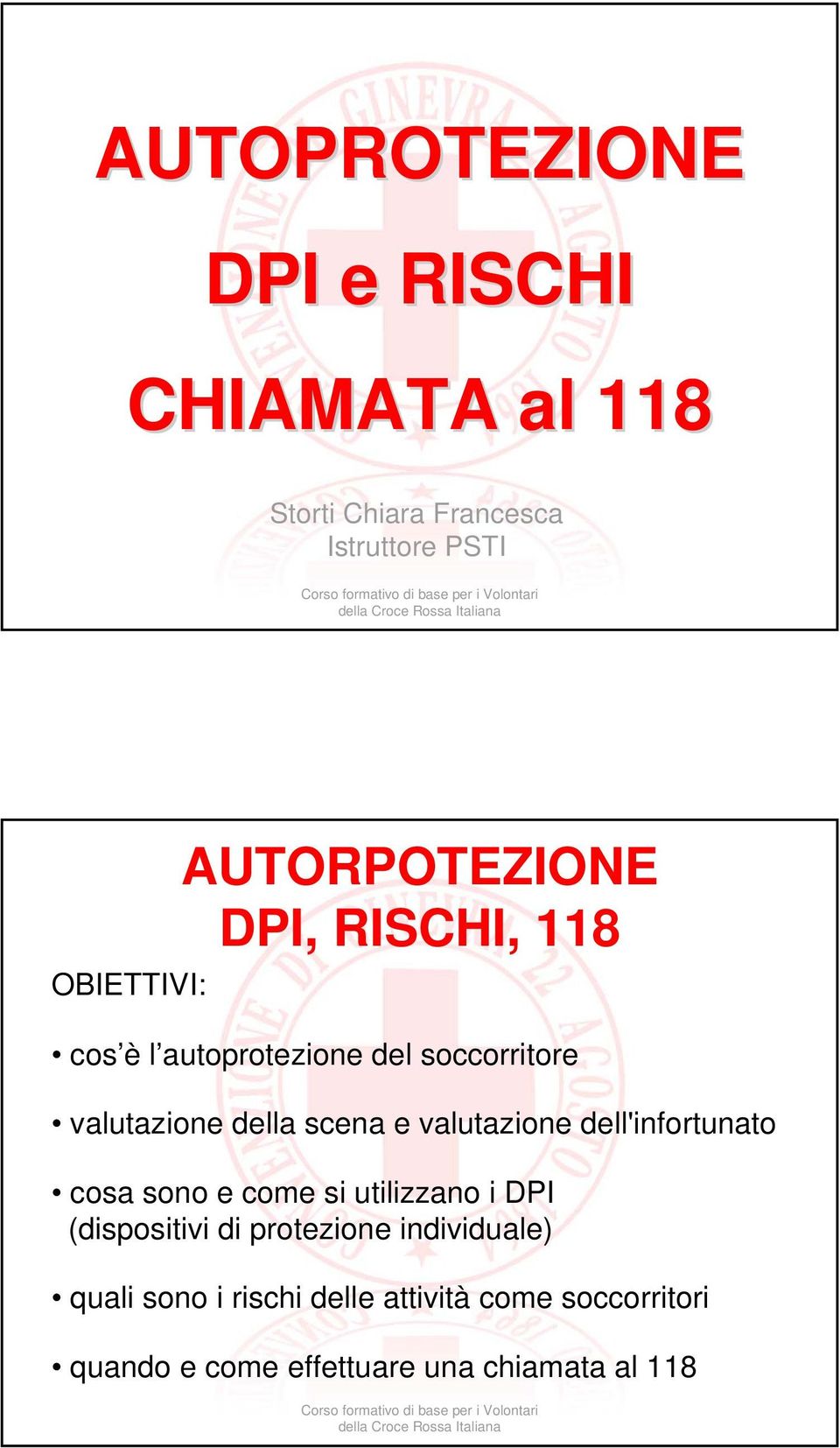 AUTOPROTEZIONE

DPI e RISCHI

CHIAMATA al 118

Storti Chiara Francesca
Istruttore PSTI

Corso formativo di base per i Volontari
della Croce Rossa Italiana

AUTORPOTEZIONE
DPI, RISCHI, 118

OBIETTIVI:

• cos'è l'autoprotezione del soccorritore

• valutazione della scena e valutazione dell'infortunato

• cosa sono e come si utilizzano i DPI (dispositivi di protezione individuale)

• quali sono i rischi delle attività come soccorritori

• quando e come effettuare una chiamata al 118

Corso formativo di base per i Volontari
della Croce Rossa Italiana